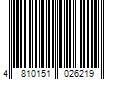 4 810151 026219